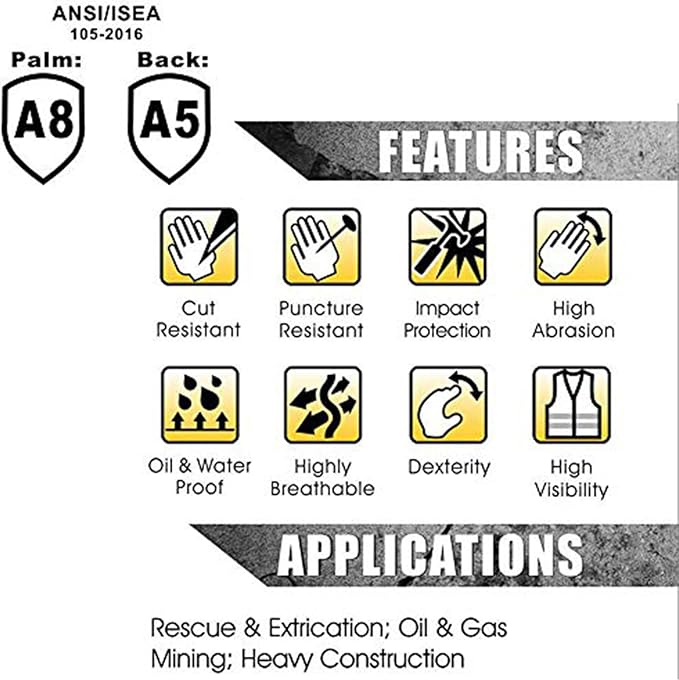 ANSI/ISEA
105-2016

Palm:
A8

Back:
A5

FEATURES

Cut Resistant

Puncture Resistant

Impact Protection

High Abrasion

Oil & Water Proof

Highly Breathable

Dexterity

High Visibility

APPLICATIONS

Rescue & Extrication; Oil & Gas
Mining; Heavy Construction